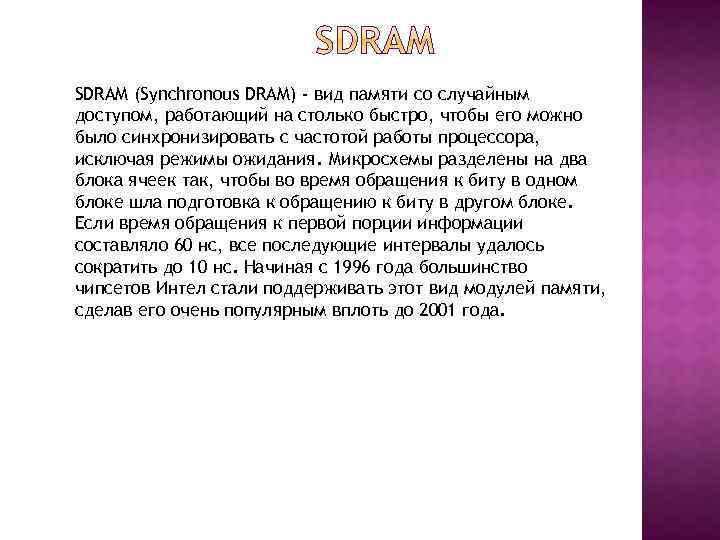 SDRAM

SDRAM (Synchronous DRAM) - вид памяти со случайным доступом, работающий на столько быстро, чтобы его можно было синхронизировать с частотой работы процессора, исключая режимы ожидания. Микросхемы разделены на два блока ячеек так, чтобы во время обращения к биту в одном блоке шла подготовка к обращению к биту в другом блоке. Если время обращения к первой порции информации составляло 60 нс, все последующие интервалы удалось сократить до 10 нс. Начиная с 1996 года большинство чипсетов Интел стали поддерживать этот вид модулей памяти, сделав его очень популярным вплоть до 2001 года.